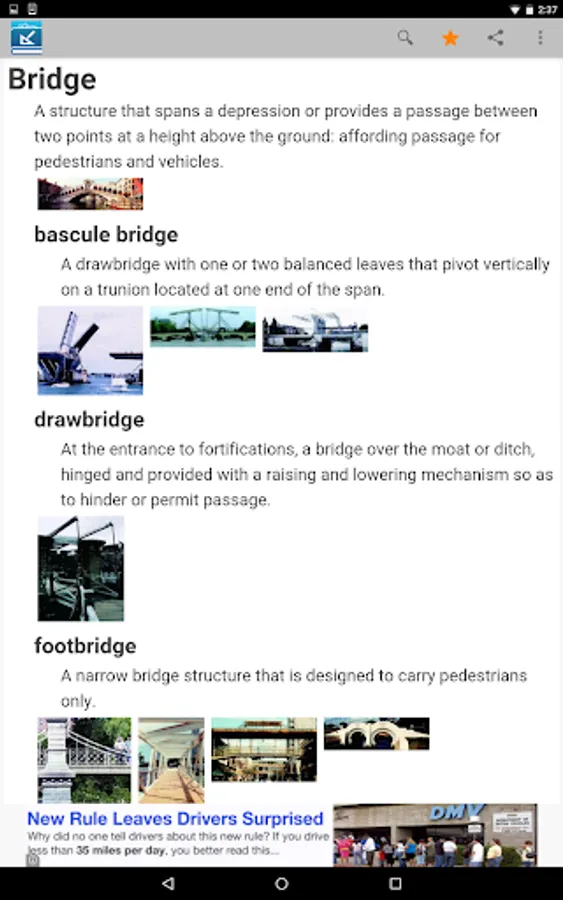 2:37

Bridge

A structure that spans a depression or provides a passage between two points at a height above the ground: affording passage for pedestrians and vehicles.

bascule bridge

A drawbridge with one or two balanced leaves that pivot vertically on a trunion located at one end of the span.

drawbridge

At the entrance to fortifications, a bridge over the moat or ditch, hinged and provided with a raising and lowering mechanism so as to hinder or permit passage.

footbridge

A narrow bridge structure that is designed to carry pedestrians only.

New Rule Leaves Drivers Surprised

Why did no one tell drivers about this new rule? If you drive less than 35 miles per day, you better read this...

DMV